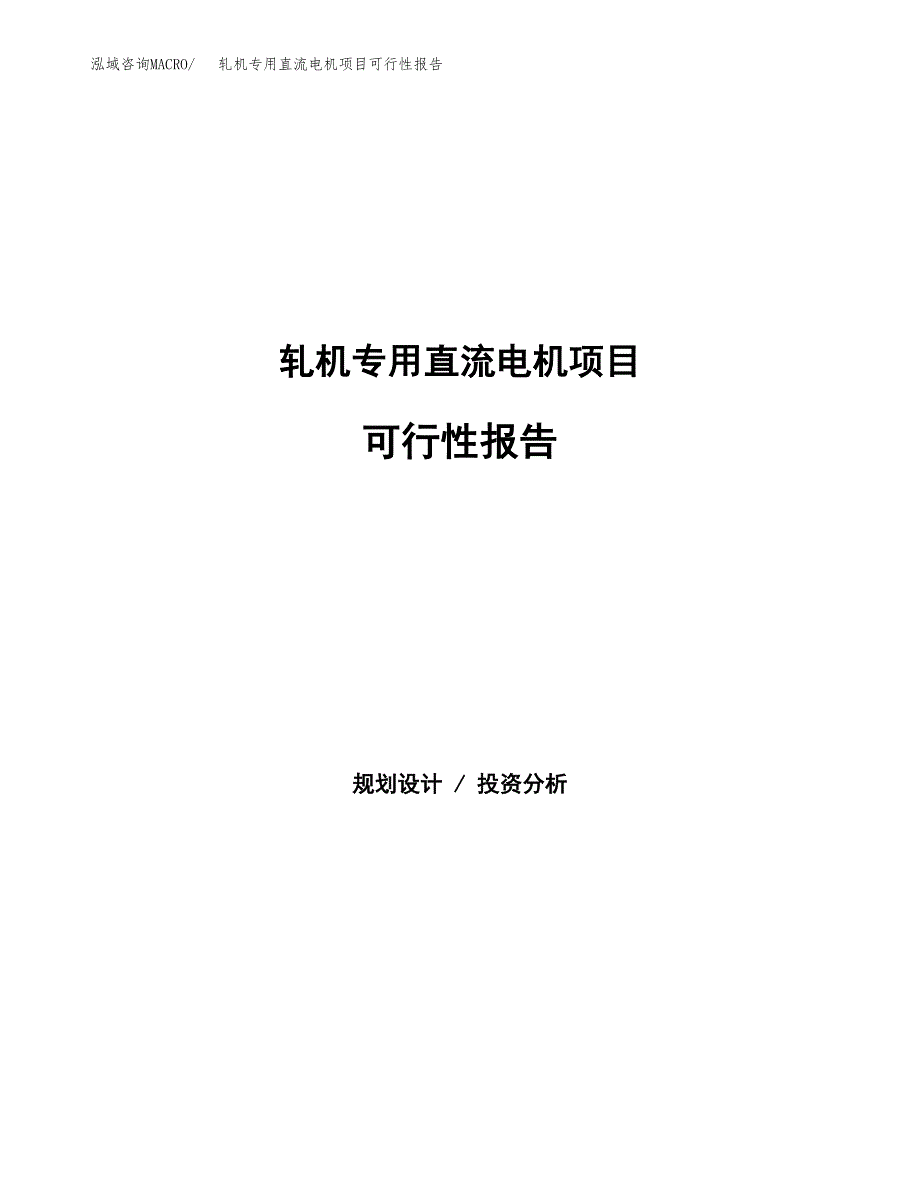 泓域咨询MACRO/　轧机专用直流电机项目可行性报告

轧机专用直流电机项目

可行性报告

规划设计 / 投资分析